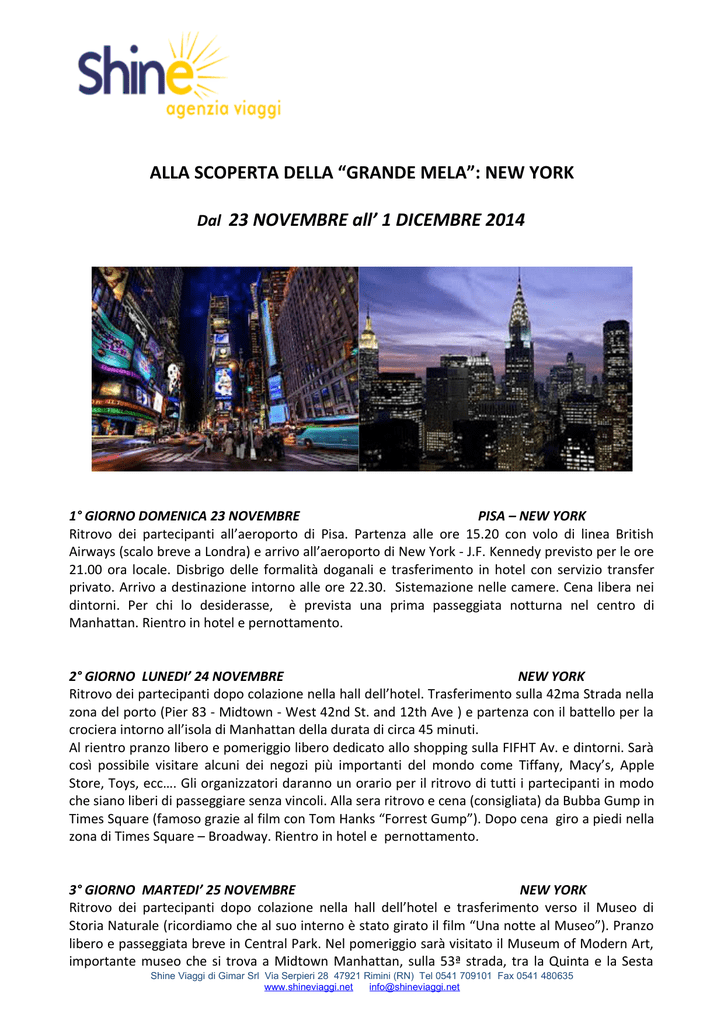 Shine
agenzia viaggi

ALLA SCOPERTA DELLA “GRANDE MELA”: NEW YORK

Dal 23 NOVEMBRE all’ 1 DICEMBRE 2014

1° GIORNO DOMENICA 23 NOVEMBRE PISA – NEW YORK
Ritrovo dei partecipanti all’aeroporto di Pisa. Partenza alle ore 15.20 con volo di linea British Airways (scalo breve a Londra) e arrivo all’aeroporto di New York - J.F. Kennedy previsto per le ore 21.00 ora locale. Disbrigo delle formalità doganali e trasferimento in hotel con servizio transfer privato. Arrivo a destinazione intorno alle ore 22.30. Sistemazione nelle camere. Cena libera nei dintorni. Per chi lo desiderasse, è prevista una prima passeggiata notturna nel centro di Manhattan. Rientro in hotel e pernottamento.

2° GIORNO LUNEDI’ 24 NOVEMBRE NEW YORK
Ritrovo dei partecipanti dopo colazione nella hall dell’hotel. Trasferimento sulla 42ma Strada nella zona del porto (Pier 83 - Midtown - West 42nd St. and 12th Ave ) e partenza con il battello per la crociera intorno all’isola di Manhattan della durata di circa 45 minuti.
Al rientro pranzo libero e pomeriggio libero dedicato allo shopping sulla FIFHT Av. e dintorni. Sarà così possibile visitare alcuni dei negozi più importanti del mondo come Tiffany, Macy’s, Apple Store, Toys, ecc…. Gli organizzatori daranno un orario per il ritrovo di tutti i partecipanti in modo che siano liberi di passeggiare senza vincoli. Alla sera ritrovo e cena (consigliata) da Bubba Gump in Times Square (famoso grazie al film con Tom Hanks “Forrest Gump”). Dopo cena giro a piedi nella zona di Times Square – Broadway. Rientro in hotel e pernottamento.

3° GIORNO MARTEDI’ 25 NOVEMBRE NEW YORK
Ritrovo dei partecipanti dopo colazione nella hall dell’hotel e trasferimento verso il Museo di Storia Naturale (ricordiamo che al suo interno è stato girato il film “Una notte al Museo”). Pranzo libero e passeggiata breve in Central Park. Nel pomeriggio sarà visitato il Museum of Modern Art, importante museo che si trova a Midtown Manhattan, sulla 53ª strada, tra la Quinta e la Sesta

Shine Viaggi di Gimar Srl Via Serpieri 28 47921 Rimini (RN) Tel 0541 709101 Fax 0541 480635
www.shineviaggi.net info@shineviaggi.net